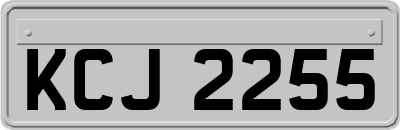 KCJ 2255